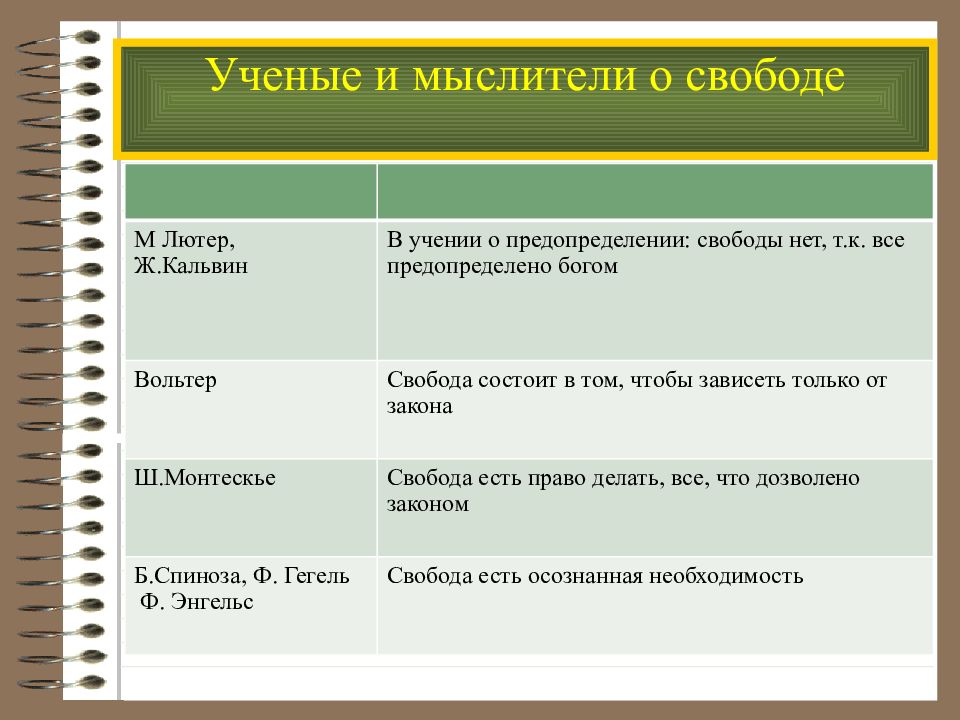 Ученые и мыслители о свободе

| | |
|---|---|
| М Лютер, Ж.Кальвин | В учении о предопределении: свободы нет, т.к. все предопределено богом |
| Вольтер | Свобода состоит в том, чтобы зависеть только от закона |
| Ш.Монтескье | Свобода есть право делать, все, что дозволено законом |
| Б.Спиноза, Ф. Гегель Ф. Энгельс | Свобода есть осознанная необходимость |